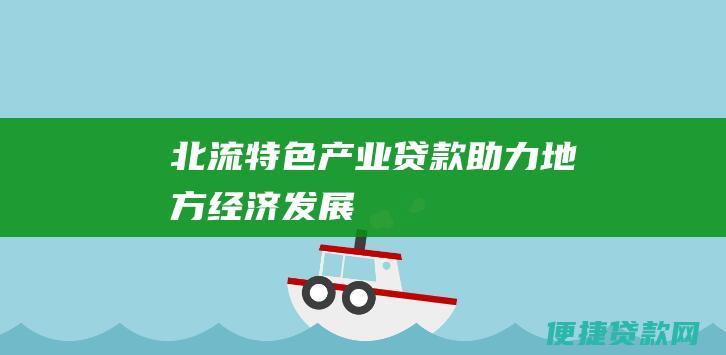 北流特色产业贷款助力地方经济发展

便捷贷款网